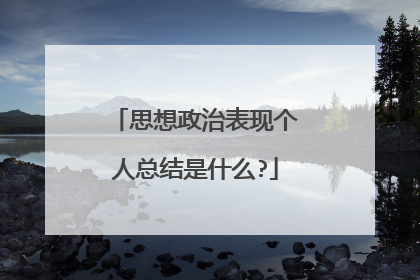 「思想政治表现个人总结是什么?」